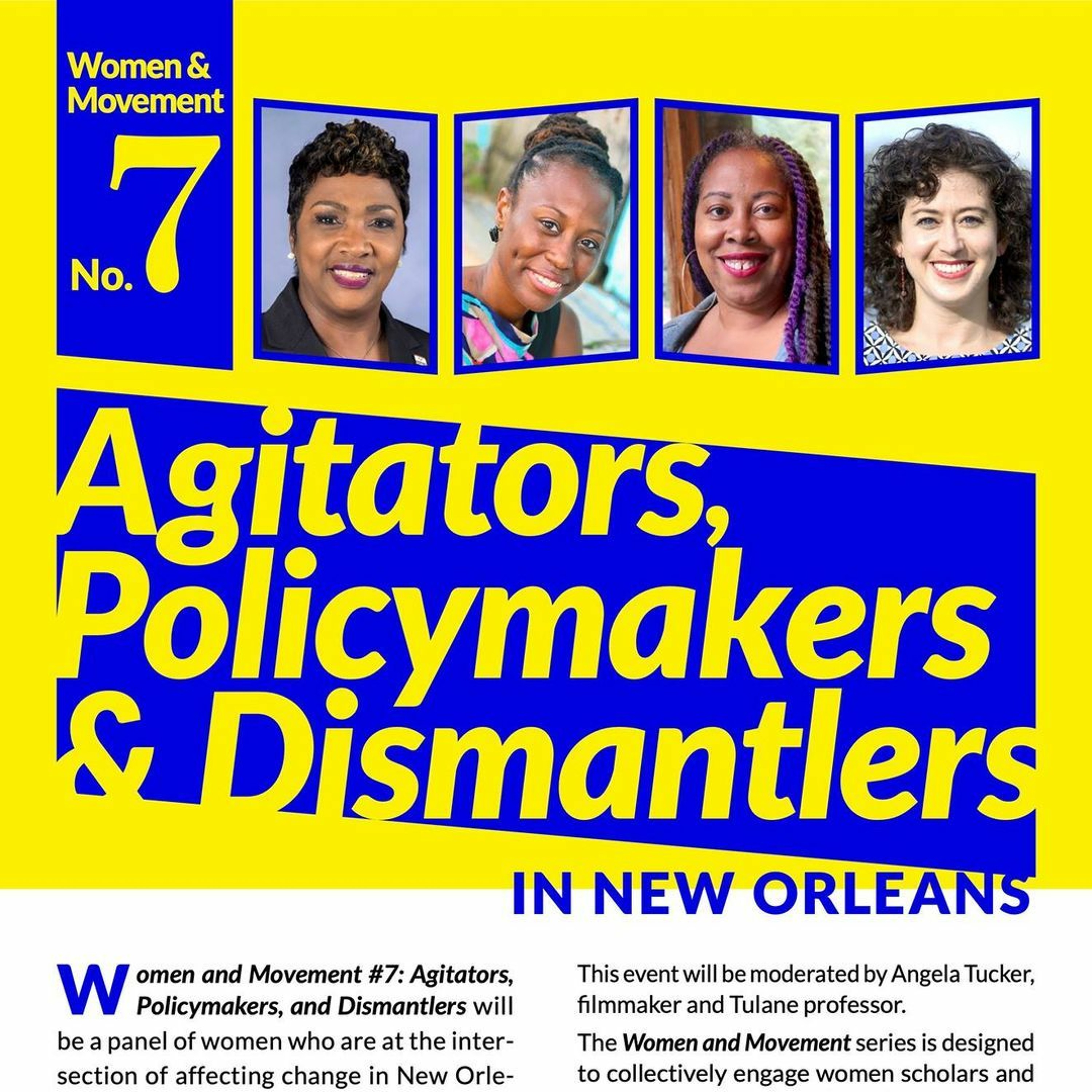 Women & Movement

No. 7

Agitators, Policymakers & Dismantlers

IN NEW ORLEANS

Women and Movement #7: Agitators, Policymakers, and Dismantlers will be a panel of women who are at the intersection of affecting change in New Orle-

This event will be moderated by Angela Tucker, filmmaker and Tulane professor.

The Women and Movement series is designed to collectively engage women scholars and